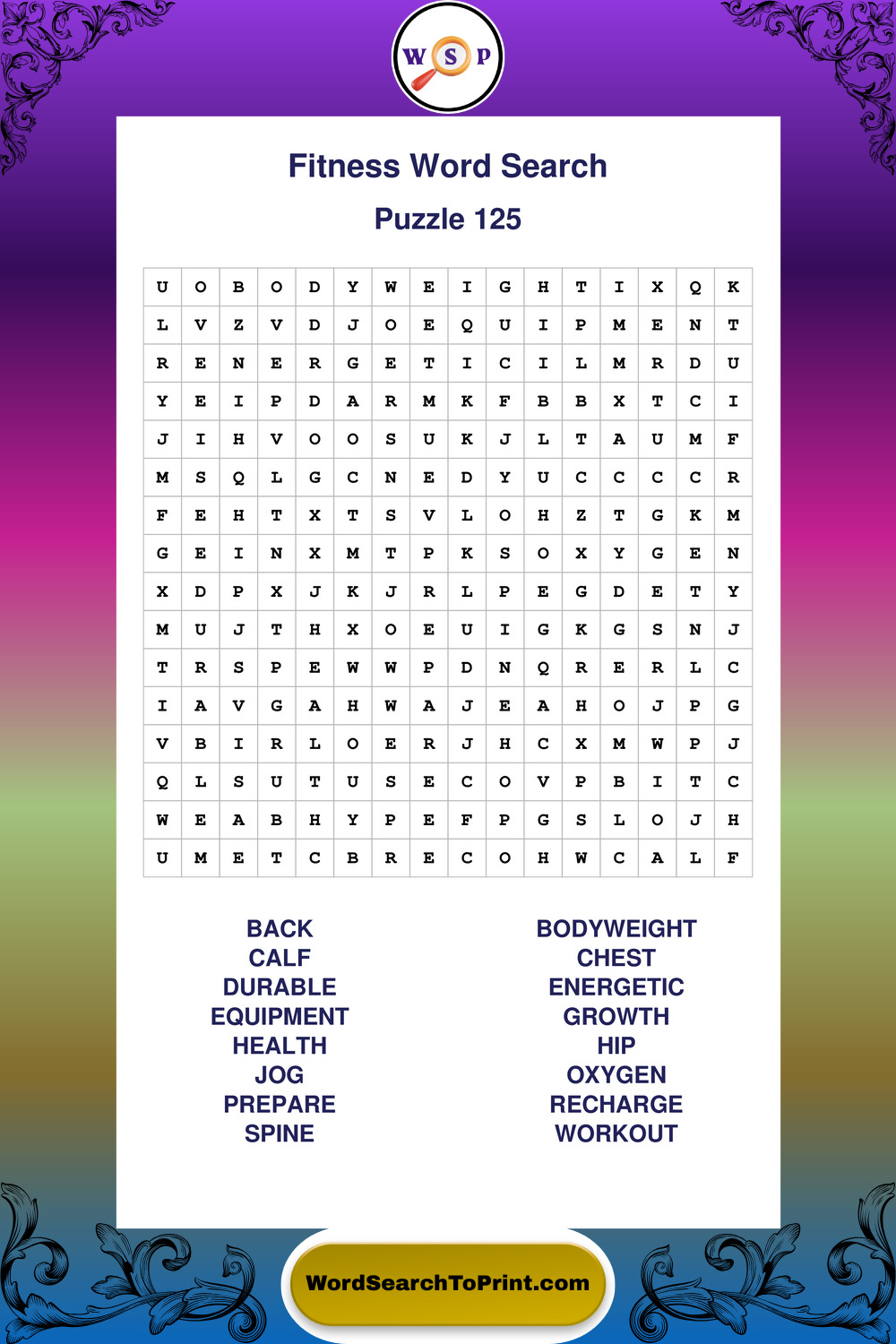 W S P

Fitness Word Search

Puzzle 125

| U | O | B | O | D | Y | W | E | I | G | H | T | I | X | Q | K |
|---|---|---|---|---|---|---|---|---|---|---|---|---|---|---|---|
| L | V | Z | V | D | J | O | E | Q | U | I | P | M | E | N | T |
| R | E | N | E | R | G | E | T | I | C | I | L | M | R | D | U |
| Y | E | I | P | D | A | R | M | K | F | B | B | X | T | C | I |
| J | I | H | V | O | O | S | U | K | J | L | T | A | U | M | F |
| M | S | Q | L | G | C | N | E | D | Y | U | C | C | C | C | R |
| F | E | H | T | X | T | S | V | L | O | H | Z | T | G | K | M |
| G | E | I | N | X | M | T | P | K | S | O | X | Y | G | E | N |
| X | D | P | X | J | K | J | R | L | P | E | G | D | E | T | Y |
| M | U | J | T | H | X | O | E | U | I | G | K | G | S | N | J |
| T | R | S | P | E | W | W | P | D | N | Q | R | E | R | L | C |
| I | A | V | G | A | H | W | A | J | E | A | H | O | J | P | G |
| V | B | I | R | L | O | E | R | J | H | C | X | M | W | P | J |
| Q | L | S | U | T | U | S | E | C | O | V | P | B | I | T | C |
| W | E | A | B | H | Y | P | E | F | P | G | S | L | O | J | H |
| U | M | E | T | C | B | R | E | C | O | H | W | C | A | L | F |

BACK
CALF
DURABLE
EQUIPMENT
HEALTH
JOG
PREPARE
SPINE

BODYWEIGHT
CHEST
ENERGETIC
GROWTH
HIP
OXYGEN
RECHARGE
WORKOUT

WordSearchToPrint.com